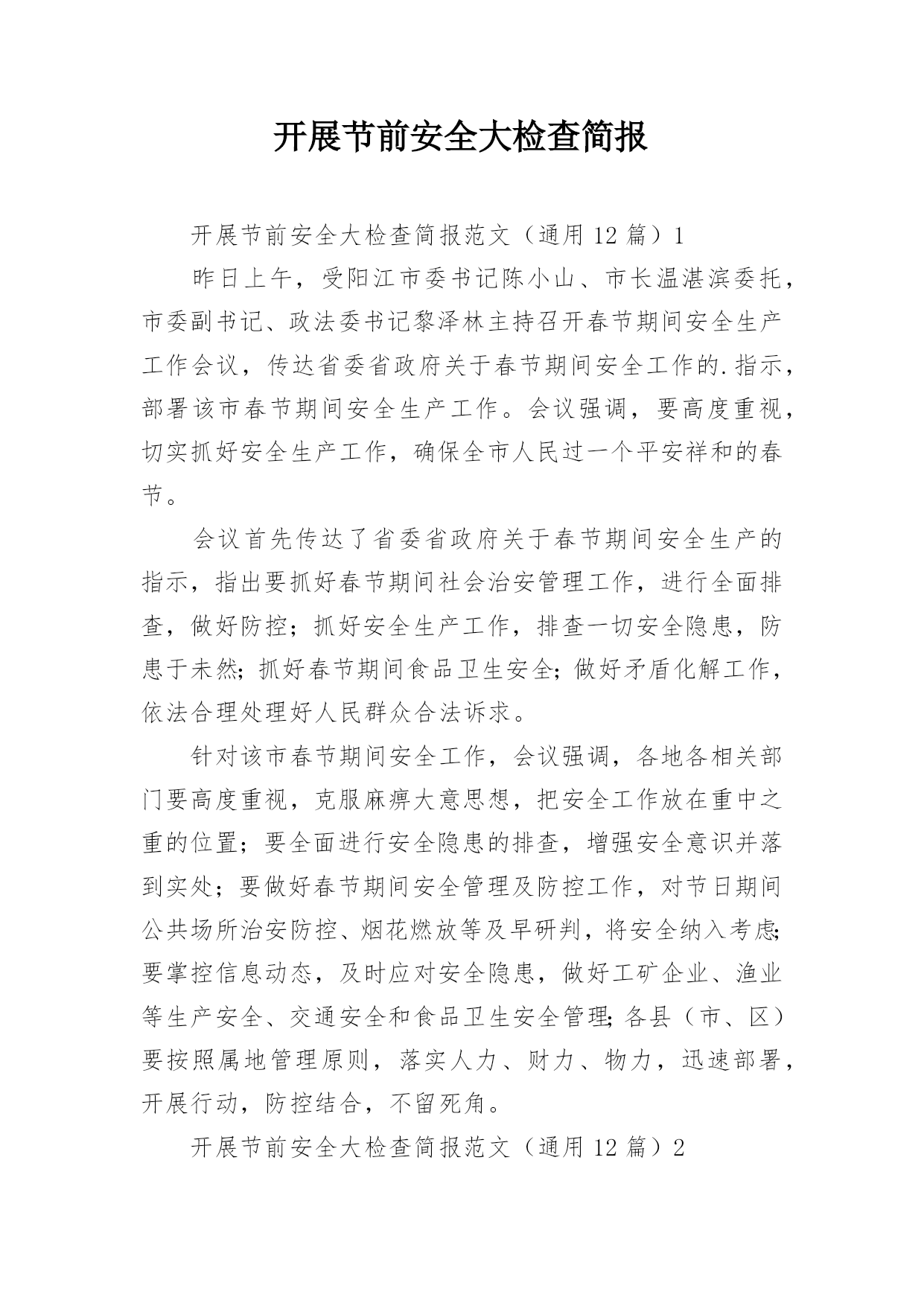 开展节前安全大检查简报

开展节前安全大检查简报范文（通用 12 篇）1

昨日上午，受阳江市委书记陈小山、市长温湛滨委托，市委副书记、政法委书记黎泽林主持召开春节期间安全生产工作会议，传达省委省政府关于春节期间安全工作的.指示，部署该市春节期间安全生产工作。会议强调，要高度重视，切实抓好安全生产工作，确保全市人民过一个平安祥和的春节。

会议首先传达了省委省政府关于春节期间安全生产的指示，指出要抓好春节期间社会治安管理工作，进行全面排查，做好防控；抓好安全生产工作，排查一切安全隐患，防患于未然；抓好春节期间食品卫生安全；做好矛盾化解工作，依法合理处理好人民群众合法诉求。

针对该市春节期间安全工作，会议强调，各地各相关部门要高度重视，克服麻痹大意思想，把安全工作放在重中之重的位置；要全面进行安全隐患的排查，增强安全意识并落到实处；要做好春节期间安全管理及防控工作，对节日期间公共场所治安防控、烟花燃放等及早研判，将安全纳入考虑；要掌控信息动态，及时应对安全隐患，做好工矿企业、渔业等生产安全、交通安全和食品卫生安全管理；各县（市、区）要按照属地管理原则，落实人力、财力、物力，迅速部署，开展行动，防控结合，不留死角。

开展节前安全大检查简报范文（通用 12 篇）2